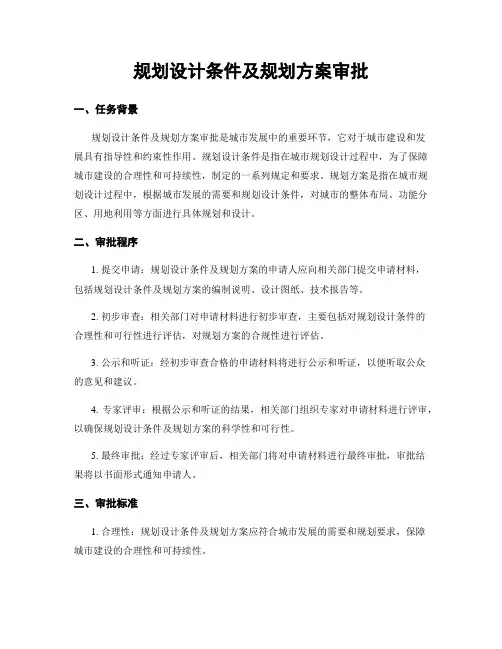 规划设计条件及规划方案审批

一、任务背景

规划设计条件及规划方案审批是城市发展中的重要环节，它对于城市建设和发展具有指导性和约束性作用。规划设计条件是指在城市规划设计过程中，为了保障城市建设的合理性和可持续性，制定的一系列规定和要求。规划方案是指在城市规划设计过程中，根据城市发展的需要和规划设计条件，对城市的整体布局、功能分区、用地利用等方面进行具体规划和设计。

二、审批程序

1. 提交申请：规划设计条件及规划方案的申请人应向相关部门提交申请材料，包括规划设计条件及规划方案的编制说明、设计图纸、技术报告等。

2. 初步审查：相关部门对申请材料进行初步审查，主要包括对规划设计条件的合理性和可行性进行评估，对规划方案的合规性进行评估。

3. 公示和听证：经初步审查合格的申请材料将进行公示和听证，以便听取公众的意见和建议。

4. 专家评审：根据公示和听证的结果，相关部门组织专家对申请材料进行评审，以确保规划设计条件及规划方案的科学性和可行性。

5. 最终审批：经过专家评审后，相关部门将对申请材料进行最终审批，审批结果将以书面形式通知申请人。

三、审批标准

1. 合理性：规划设计条件及规划方案应符合城市发展的需要和规划要求，保障城市建设的合理性和可持续性。